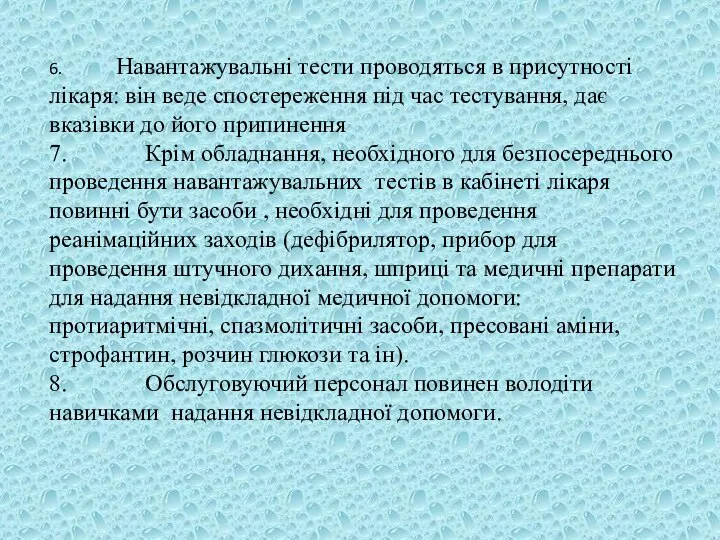 6. Навантажувальні тести проводяться в присутності лікаря: він веде спостереження під час тестування, дає вказівки до його припинення
7. Крім обладнання, необхідного для безпосереднього проведення навантажувальних тестів в кабінеті лікаря повинні бути засоби , необхідні для проведення реанімаційних заходів (дефібрилятор, прибор для проведення штучного дихання, шприці та медичні препарати для надання невідкладної медичної допомоги: протиаритмічні, спазмолітичні засоби, пресовані аміни, строфантин, розчин глюкози та ін).
8. Обслуговуючий персонал повинен володіти навичками надання невідкладної допомоги.